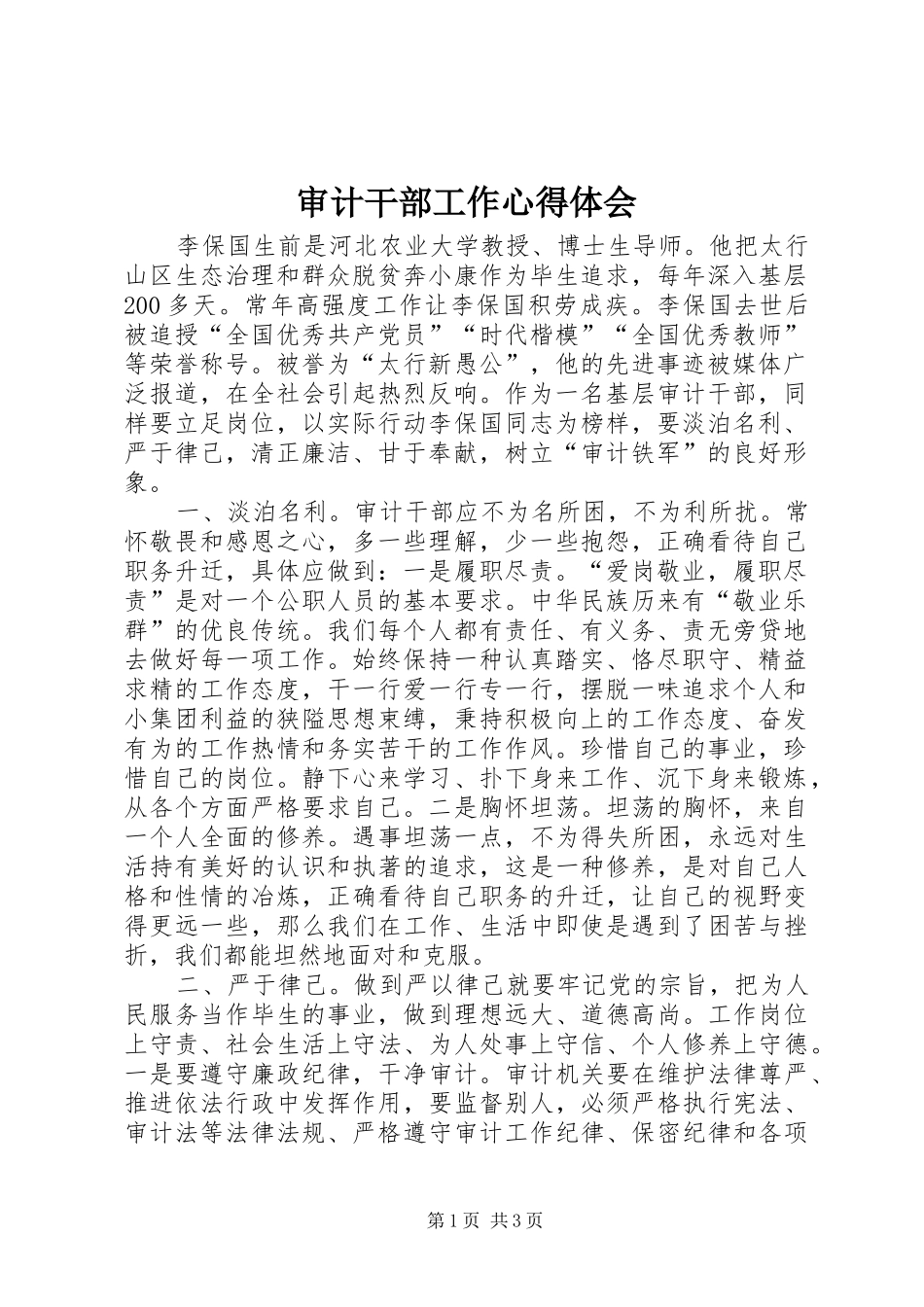 审计干部工作心得体会

李保国生前是河北农业大学教授、博士生导师。他把太行山区生态治理和群众脱贫奔小康作为毕生追求，每年深入基层200多天。常年高强度工作让李保国积劳成疾。李保国去世后被追授“全国优秀共产党员”“时代楷模”“全国优秀教师”等荣誉称号。被誉为“太行新愚公”，他的先进事迹被媒体广泛报道，在全社会引起热烈反响。作为一名基层审计干部，同样要立足岗位，以实际行动李保国同志为榜样，要淡泊名利、严于律己，清正廉洁、甘于奉献，树立“审计铁军”的良好形象。

一、淡泊名利。审计干部应不为名所困，不为利所扰。常怀敬畏和感恩之心，多一些理解，少一些抱怨，正确看待自己职务升迁，具体应做到：一是履职尽责。“爱岗敬业，履职尽责”是对一个公职人员的基本要求。中华民族历来有“敬业乐群”的优良传统。我们每个人都有责任、有义务、责无旁贷地去做好每一项工作。始终保持一种认真踏实、恪尽职守、精益求精的工作态度，干一行爱一行专一行，摆脱一味追求个人和小集团利益的狭隘思想束缚，秉持积极向上的工作态度、奋发有为的工作热情和务实苦干的工作作风。珍惜自己的事业，珍惜自己的岗位。静下心来学习、扑下身来工作、沉下身来锻炼，从各个方面严格要求自己。二是胸怀坦荡。坦荡的胸怀，来自一个人全面的修养。遇事坦荡一点，不为得失所困，永远对生活持有美好的认识和执著的追求，这是一种修养，是对自己人格和性情的冶炼，正确看待自己职务的升迁，让自己的视野变得更远一些，那么我们在工作、生活中即使是遇到了困苦与挫折，我们都能坦然地面对和克服。

二、严于律己。做到严以律己就要牢记党的宗旨，把为人民服务当作毕生的事业，做到理想远大、道德高尚。工作岗位上守责、社会生活上守法、为人处事上守信、个人修养上守德。一是要遵守廉政纪律，干净审计。审计机关要在维护法律尊严、推进依法行政中发挥作用，要监督别人，必须严格执行宪法、审计法等法律法规、严格遵守审计工作纪律、保密纪律和各项

第1页 共3页